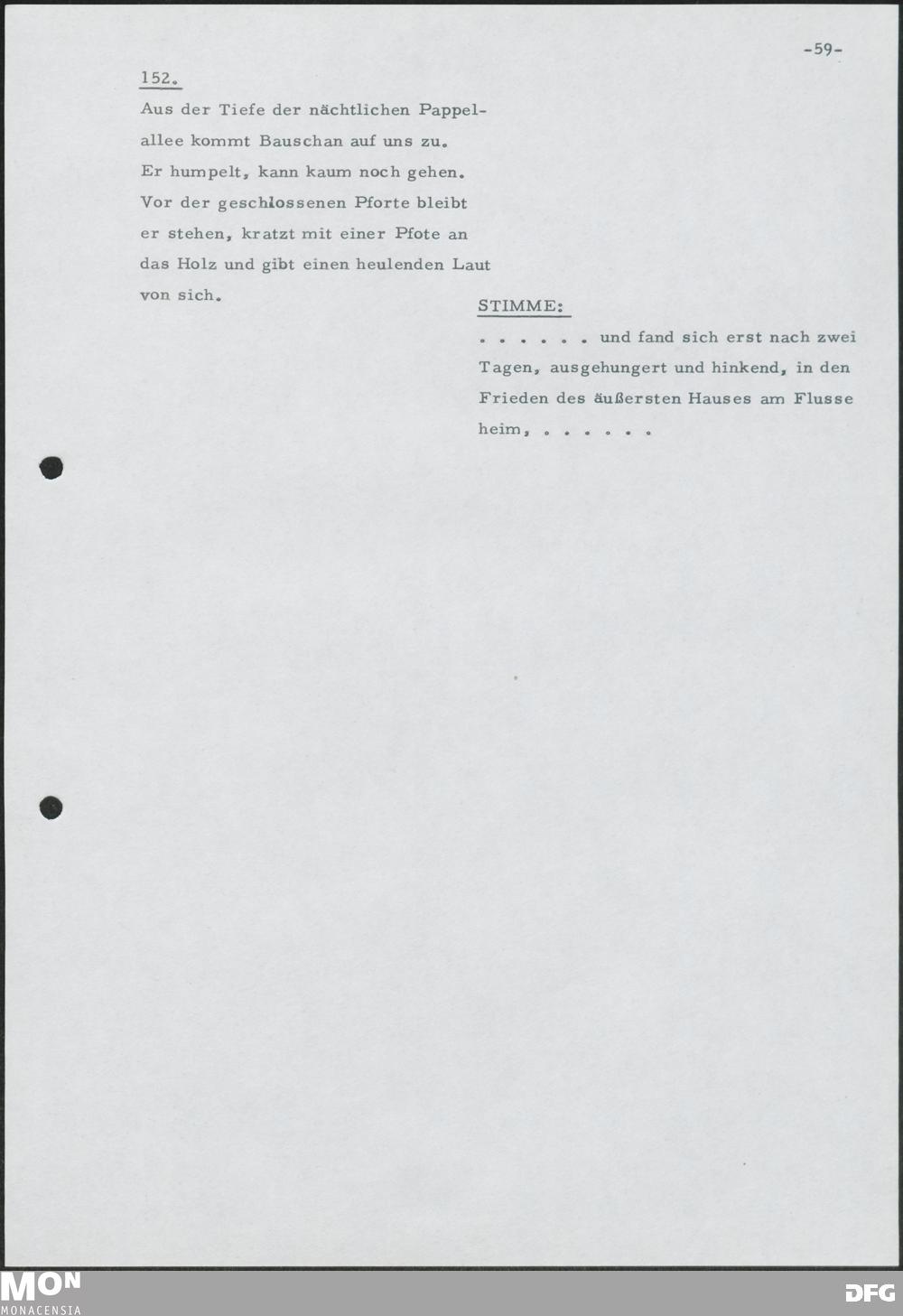 -59-

152.

Aus der Tiefe der nächtlichen Pappelallee kommt Bauschan auf uns zu. Er humpelt, kann kaum noch gehen. Vor der geschlossenen Pforte bleibt er stehen, kratzt mit einer Pfote an das Holz und gibt einen heulenden Laut von sich.

STIMME:

. . . . . . und fand sich erst nach zwei Tagen, ausgehungert und hinkend, in den Frieden des äußersten Hauses am Flusse heim, . . . . . .

MON
MONACENSIA

DFG